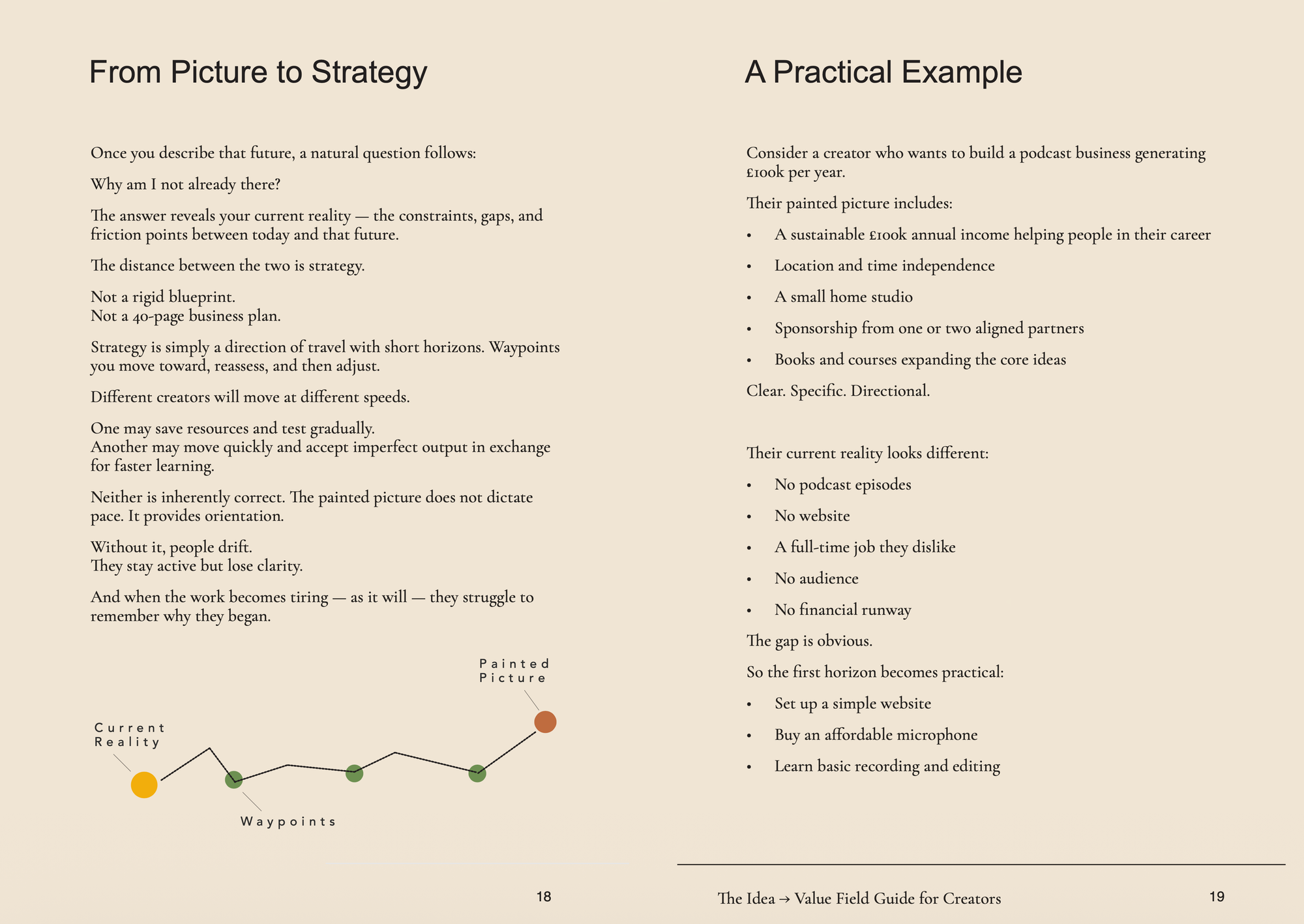 From Picture to Strategy

Once you describe that future, a natural question follows:

Why am I not already there?

The answer reveals your current reality — the constraints, gaps, and friction points between today and that future.

The distance between the two is strategy.

Not a rigid blueprint.
Not a 40-page business plan.

Strategy is simply a direction of travel with short horizons. Waypoints you move toward, reassess, and then adjust.

Different creators will move at different speeds.

One may save resources and test gradually.
Another may move quickly and accept imperfect output in exchange for faster learning.

Neither is inherently correct. The painted picture does not dictate pace. It provides orientation.

Without it, people drift.
They stay active but lose clarity.

And when the work becomes tiring — as it will — they struggle to remember why they began.

Painted
Picture

Current
Reality

Waypoints

18

A Practical Example

Consider a creator who wants to build a podcast business generating £100k per year.

Their painted picture includes:

• A sustainable £100k annual income helping people in their career
• Location and time independence
• A small home studio
• Sponsorship from one or two aligned partners
• Books and courses expanding the core ideas

Clear. Specific. Directional.

Their current reality looks different:

• No podcast episodes
• No website
• A full-time job they dislike
• No audience
• No financial runway

The gap is obvious.

So the first horizon becomes practical:

• Set up a simple website
• Buy an affordable microphone
• Learn basic recording and editing

The Idea → Value Field Guide for Creators

19